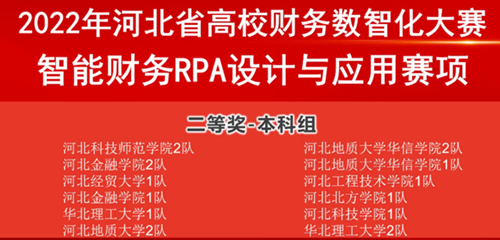 2022年河北省高校财务数智化大赛
智能财务RPA设计与应用赛项

二等奖-本科组

河北科技师范学院2队
河北金融学院2队
河北经贸大学1队
河北金融学院1队
华北理工大学1队
河北地质大学2队

河北地质大学华信学院2队
河北地质大学华信学院1队
河北工程技术学院1队
河北北方学院1队
河北科技学院1队
华北理工大学2队